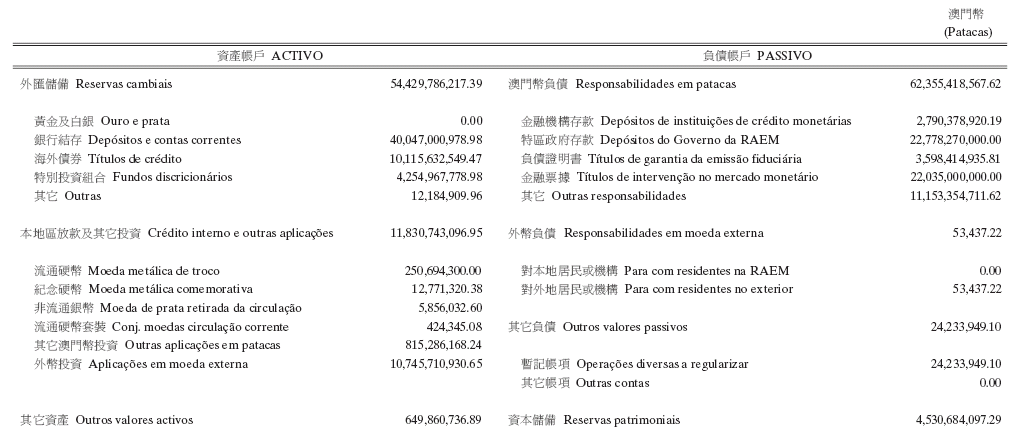 澳門幣
(Patacas)

| 資產帳戶 ACTIVO | | 負債帳戶 PASSIVO | |
|---|---|---|---|
| 外匯儲備 Reservas cambiais | 54,429,786,217.39 | 澳門幣負債 Responsabilidades em patacas | 62,355,418,567.62 |
| 黃金及白銀 Ouro e prata | 0.00 | 金融機構存款 Depósitos de instituições de crédito monetárias | 2,790,378,920.19 |
| 銀行結存 Depósitos e contas correntes | 40,047,000,978.98 | 特區政府存款 Depósitos do Governo da RAEM | 22,778,270,000.00 |
| 海外債券 Títulos de crédito | 10,115,632,549.47 | 負債證明書 Títulos de garantia da emissão fiduciária | 3,598,414,935.81 |
| 特別投資組合 Fundos discricionários | 4,254,967,778.98 | 金融票據 Títulos de intervenção no mercado monetário | 22,035,000,000.00 |
| 其它 Outras | 12,184,909.96 | 其它 Outras responsabilidades | 11,153,354,711.62 |
| 本地區放款及其它投資 Crédito interno e outras aplicações | 11,830,743,096.95 | 外幣負債 Responsabilidades em moeda externa | 53,437.22 |
| 流通硬幣 Moeda metálica de troco | 250,694,300.00 | 對本地居民或機構 Para com residentes na RAEM | 0.00 |
| 紀念硬幣 Moeda metálica comemorativa | 12,771,320.38 | 對外地居民或機構 Para com residentes no exterior | 53,437.22 |
| 非流通銀幣 Moeda de prata retirada da circulação | 5,856,032.60 | | |
| 流通硬幣套裝 Conj. moedas circulação corrente | 424,345.08 | 其它負債 Outros valores passivos | 24,233,949.10 |
| 其它澳門幣投資 Outras aplicações em patacas | 815,286,168.24 | | |
| 外幣投資 Aplicações em moeda externa | 10,745,710,930.65 | 暫記帳項 Operações diversas a regularizar | 24,233,949.10 |
| | | 其它帳項 Outras contas | 0.00 |
| 其它資產 Outros valores activos | 649,860,736.89 | 資本儲備 Reservas patrimoniais | 4,530,684,097.29 |